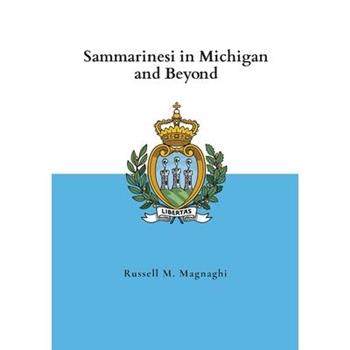 Sammarinesi in Michigan and Beyond

LIBERTAS

Russell M. Magnaghi